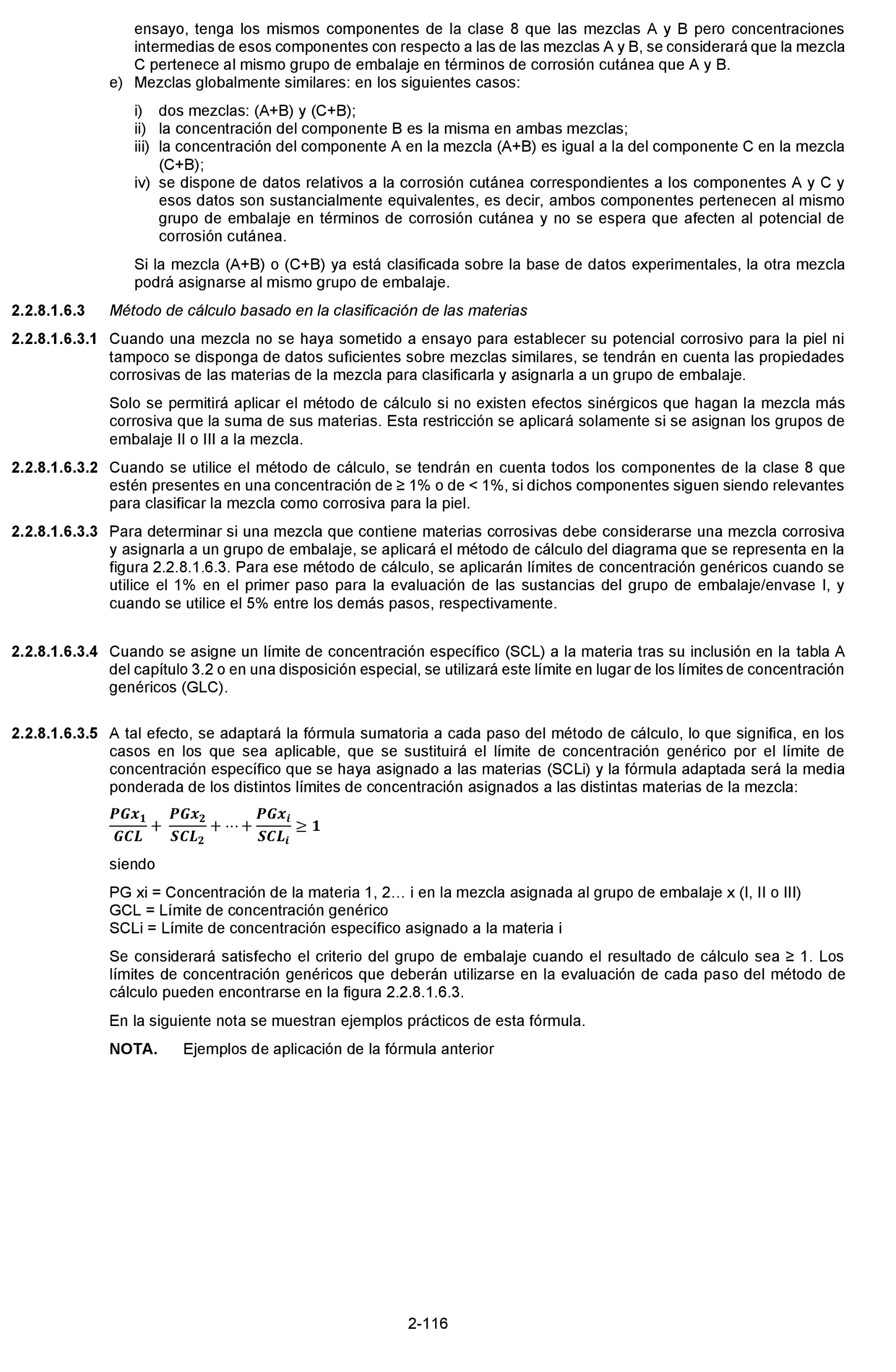 ensayo, tenga los mismos componentes de la clase 8 que las mezclas A y B pero concentraciones intermedias de esos componentes con respecto a las de las mezclas A y B, se considerará que la mezcla C pertenece al mismo grupo de embalaje en términos de corrosión cutánea que A y B.

e) Mezclas globalmente similares: en los siguientes casos:

i) dos mezclas: (A+B) y (C+B);
ii) la concentración del componente B es la misma en ambas mezclas;
iii) la concentración del componente A en la mezcla (A+B) es igual a la del componente C en la mezcla (C+B);
iv) se dispone de datos relativos a la corrosión cutánea correspondientes a los componentes A y C y esos datos son sustancialmente equivalentes, es decir, ambos componentes pertenecen al mismo grupo de embalaje en términos de corrosión cutánea y no se espera que afecten al potencial de corrosión cutánea.

Si la mezcla (A+B) o (C+B) ya está clasificada sobre la base de datos experimentales, la otra mezcla podrá asignarse al mismo grupo de embalaje.

2.2.8.1.6.3 Método de cálculo basado en la clasificación de las materias

2.2.8.1.6.3.1 Cuando una mezcla no se haya sometido a ensayo para establecer su potencial corrosivo para la piel ni tampoco se disponga de datos suficientes sobre mezclas similares, se tendrán en cuenta las propiedades corrosivas de las materias de la mezcla para clasificarla y asignarla a un grupo de embalaje.

Solo se permitirá aplicar el método de cálculo si no existen efectos sinérgicos que hagan la mezcla más corrosiva que la suma de sus materias. Esta restricción se aplicará solamente si se asignan los grupos de embalaje II o III a la mezcla.

2.2.8.1.6.3.2 Cuando se utilice el método de cálculo, se tendrán en cuenta todos los componentes de la clase 8 que estén presentes en una concentración de ≥ 1% o de < 1%, si dichos componentes siguen siendo relevantes para clasificar la mezcla como corrosiva para la piel.

2.2.8.1.6.3.3 Para determinar si una mezcla que contiene materias corrosivas debe considerarse una mezcla corrosiva y asignarla a un grupo de embalaje, se aplicará el método de cálculo del diagrama que se representa en la figura 2.2.8.1.6.3. Para ese método de cálculo, se aplicarán límites de concentración genéricos cuando se utilice el 1% en el primer paso para la evaluación de las sustancias del grupo de embalaje/envase I, y cuando se utilice el 5% entre los demás pasos, respectivamente.

2.2.8.1.6.3.4 Cuando se asigne un límite de concentración específico (SCL) a la materia tras su inclusión en la tabla A del capítulo 3.2 o en una disposición especial, se utilizará este límite en lugar de los límites de concentración genéricos (GLC).

2.2.8.1.6.3.5 A tal efecto, se adaptará la fórmula sumatoria a cada paso del método de cálculo, lo que significa, en los casos en los que sea aplicable, que se sustituirá el límite de concentración genérico por el límite de concentración específico que se haya asignado a las materias (SCLi) y la fórmula adaptada será la media ponderada de los distintos límites de concentración asignados a las distintas materias de la mezcla:

$\frac{PGx_1}{GCL} + \frac{PGx_2}{SCL_2} + \cdots + \frac{PGx_i}{SCL_i} \geq 1$

siendo

PG xi = Concentración de la materia 1, 2… i en la mezcla asignada al grupo de embalaje x (I, II o III)
GCL = Límite de concentración genérico
SCLi = Límite de concentración específico asignado a la materia i

Se considerará satisfecho el criterio del grupo de embalaje cuando el resultado de cálculo sea ≥ 1. Los límites de concentración genéricos que deberán utilizarse en la evaluación de cada paso del método de cálculo pueden encontrarse en la figura 2.2.8.1.6.3.

En la siguiente nota se muestran ejemplos prácticos de esta fórmula.

NOTA. Ejemplos de aplicación de la fórmula anterior

2-116